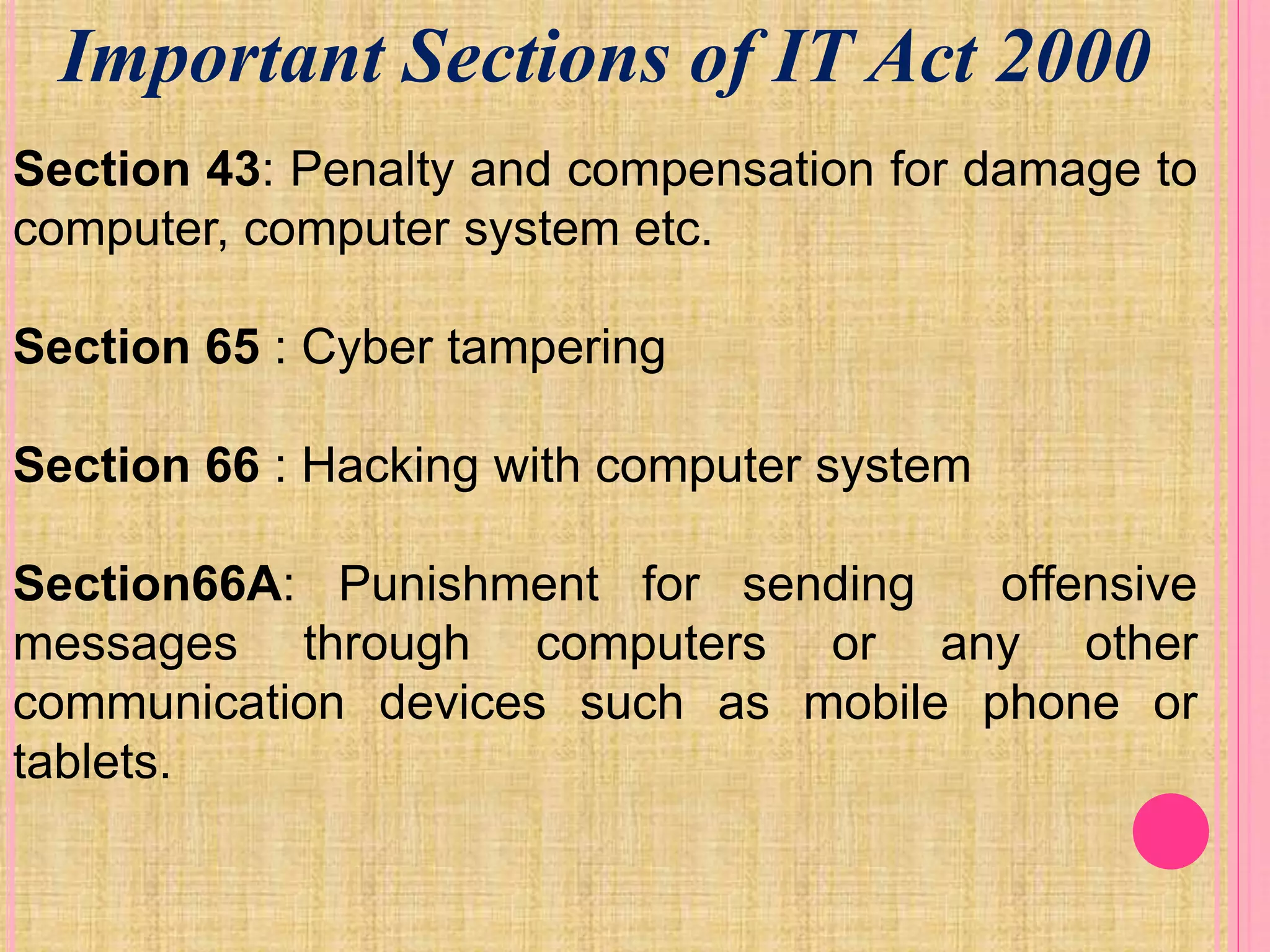 Important Sections of IT Act 2000

Section 43: Penalty and compensation for damage to computer, computer system etc.

Section 65 : Cyber tampering

Section 66 : Hacking with computer system

Section66A: Punishment for sending offensive messages through computers or any other communication devices such as mobile phone or tablets.